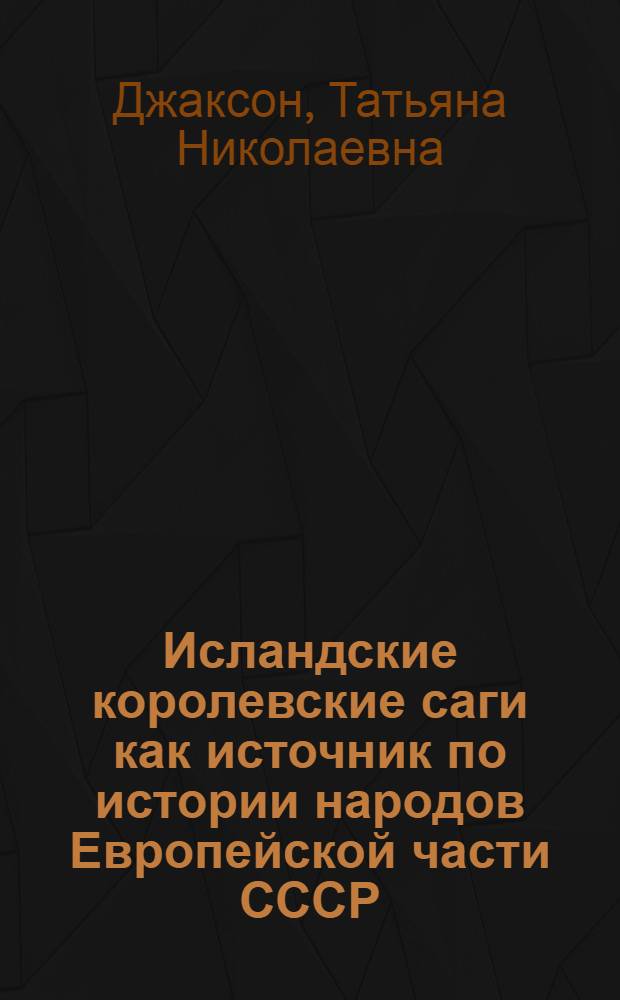 Джаксон, Татьяна Николаевна

Исландские королевские саги как источник по истории народов Европейской части СССР